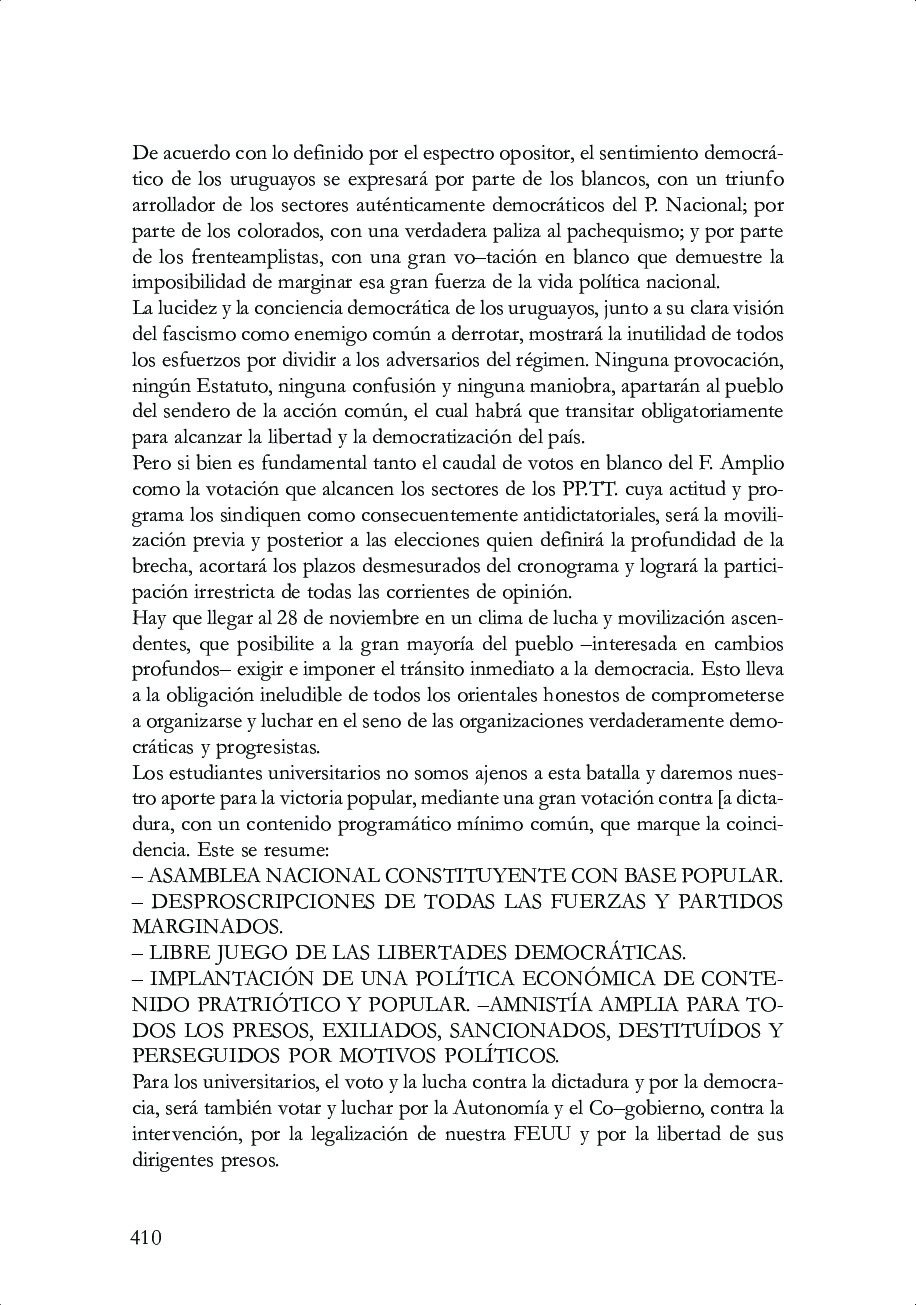 De acuerdo con lo definido por el espectro opositor, el sentimiento democrático de los uruguayos se expresará por parte de los blancos, con un triunfo arrollador de los sectores auténticamente democráticos del P. Nacional; por parte de los colorados, con una verdadera paliza al pachequismo; y por parte de los frenteamplistas, con una gran vo–tación en blanco que demuestre la imposibilidad de marginar esa gran fuerza de la vida política nacional.
La lucidez y la conciencia democrática de los uruguayos, junto a su clara visión del fascismo como enemigo común a derrotar, mostrará la inutilidad de todos los esfuerzos por dividir a los adversarios del régimen. Ninguna provocación, ningún Estatuto, ninguna confusión y ninguna maniobra, apartarán al pueblo del sendero de la acción común, el cual habrá que transitar obligatoriamente para alcanzar la libertad y la democratización del país.
Pero si bien es fundamental tanto el caudal de votos en blanco del F. Amplio como la votación que alcancen los sectores de los PP.TT. cuya actitud y programa los sindiquen como consecuentemente antidictatoriales, será la movilización previa y posterior a las elecciones quien definirá la profundidad de la brecha, acortará los plazos desmesurados del cronograma y logrará la participación irrestricta de todas las corrientes de opinión.
Hay que llegar al 28 de noviembre en un clima de lucha y movilización ascendentes, que posibilite a la gran mayoría del pueblo –interesada en cambios profundos– exigir e imponer el tránsito inmediato a la democracia. Esto lleva a la obligación ineludible de todos los orientales honestos de comprometerse a organizarse y luchar en el seno de las organizaciones verdaderamente democráticas y progresistas.
Los estudiantes universitarios no somos ajenos a esta batalla y daremos nuestro aporte para la victoria popular, mediante una gran votación contra [a dictadura, con un contenido programático mínimo común, que marque la coincidencia. Este se resume:
– ASAMBLEA NACIONAL CONSTITUYENTE CON BASE POPULAR.
– DESPROSCRIPCIONES DE TODAS LAS FUERZAS Y PARTIDOS MARGINADOS.
– LIBRE JUEGO DE LAS LIBERTADES DEMOCRÁTICAS.
– IMPLANTACIÓN DE UNA POLÍTICA ECONÓMICA DE CONTENIDO PRATRIÓTICO Y POPULAR. –AMNISTÍA AMPLIA PARA TODOS LOS PRESOS, EXILIADOS, SANCIONADOS, DESTITUÍDOS Y PERSEGUIDOS POR MOTIVOS POLÍTICOS.
Para los universitarios, el voto y la lucha contra la dictadura y por la democracia, será también votar y luchar por la Autonomía y el Co–gobierno, contra la intervención, por la legalización de nuestra FEUU y por la libertad de sus dirigentes presos.

410